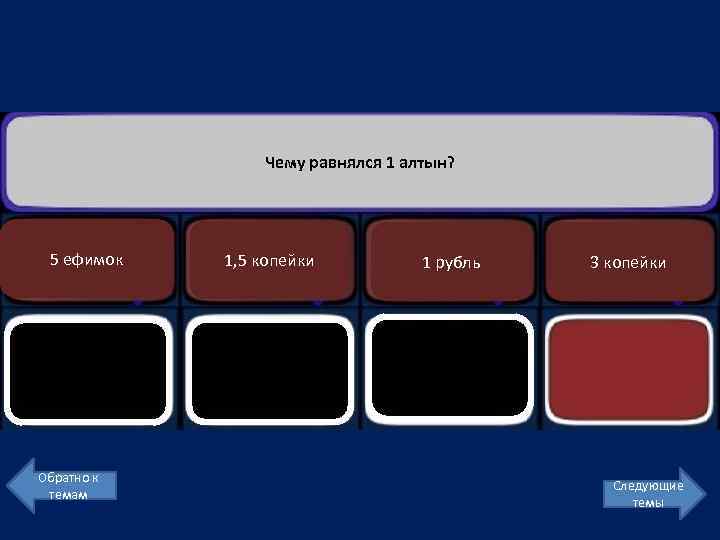 Чему равнялся 1 алтын?

5 ефимок

1,5 копейки

1 рубль

3 копейки

Обратно к темам

Следующие темы